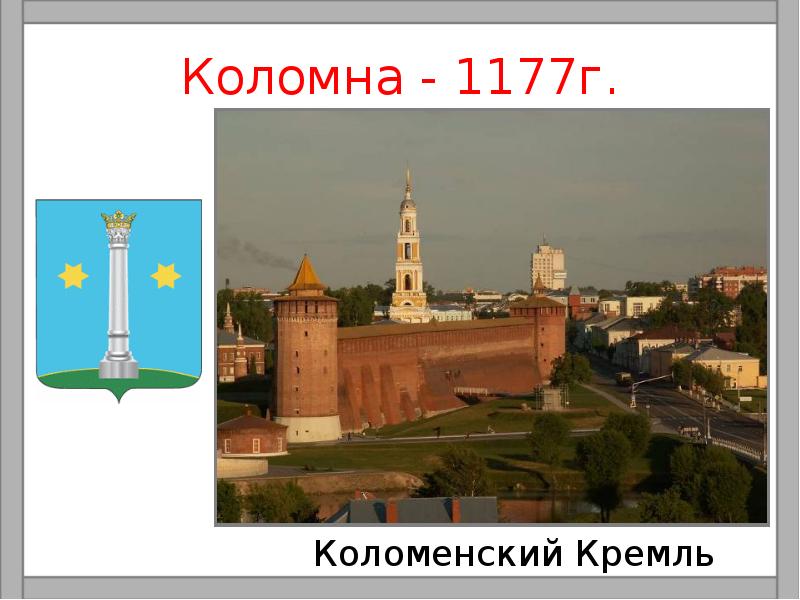 Коломна - 1177г.

Коломенский Кремль